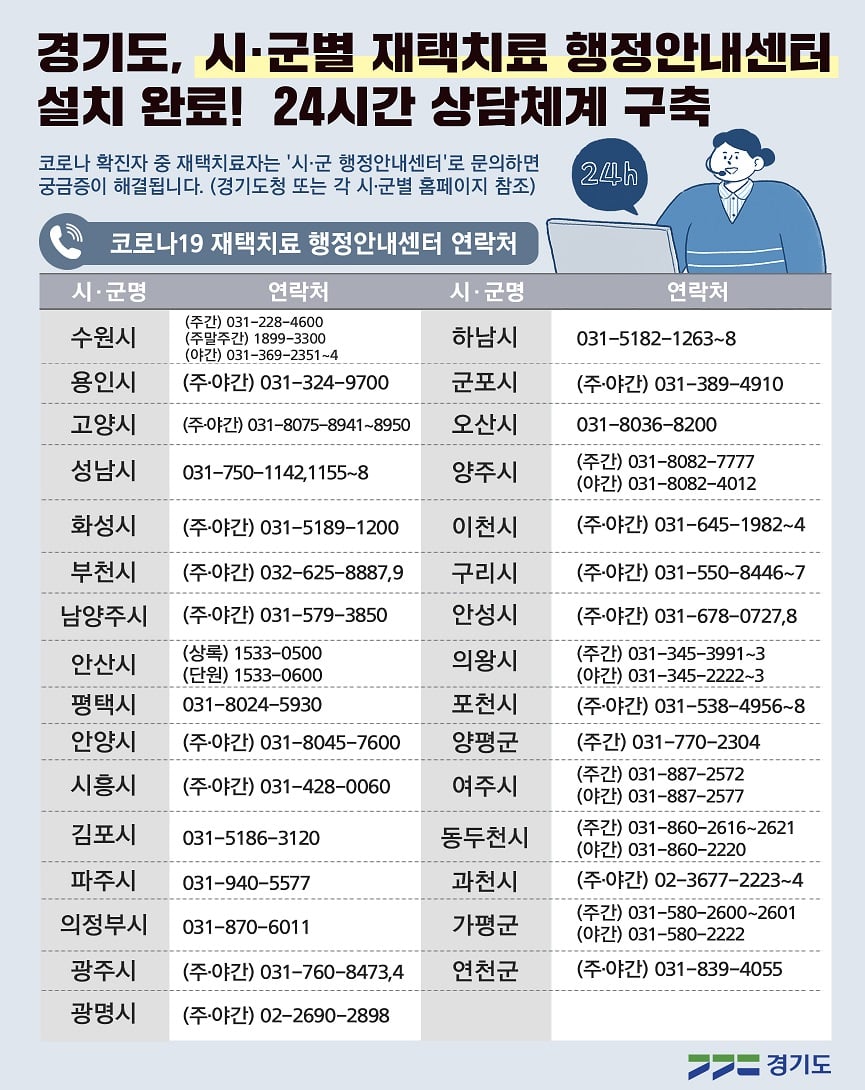 경기도, 시·군별 재택치료 행정안내센터 설치 완료! 24시간 상담체계 구축

코로나 확진자 중 재택치료자는 '시·군 행정안내센터'로 문의하면 궁금증이 해결됩니다. (경기도청 또는 각 시·군별 홈페이지 참조)

24h

코로나19 재택치료 행정안내센터 연락처

| 시·군명 | 연락처 | 시·군명 | 연락처 |
|---|---|---|---|
| 수원시 | (주간) 031-228-4600 (주말주간) 1899-3300 (야간) 031-369-2351~4 | 하남시 | 031-5182-1263~8 |
| 용인시 | (주·야간) 031-324-9700 | 군포시 | (주·야간) 031-389-4910 |
| 고양시 | (주·야간) 031-8075-8941~8950 | 오산시 | 031-8036-8200 |
| 성남시 | 031-750-1142,1155~8 | 양주시 | (주간) 031-8082-7777 (야간) 031-8082-4012 |
| 화성시 | (주·야간) 031-5189-1200 | 이천시 | (주·야간) 031-645-1982~4 |
| 부천시 | (주·야간) 032-625-8887,9 | 구리시 | (주·야간) 031-550-8446~7 |
| 남양주시 | (주·야간) 031-579-3850 | 안성시 | (주·야간) 031-678-0727,8 |
| 안산시 | (상록) 1533-0500 (단원) 1533-0600 | 의왕시 | (주간) 031-345-3991~3 (야간) 031-345-2222~3 |
| 평택시 | 031-8024-5930 | 포천시 | (주·야간) 031-538-4956~8 |
| 안양시 | (주·야간) 031-8045-7600 | 양평군 | (주간) 031-770-2304 |
| 시흥시 | (주·야간) 031-428-0060 | 여주시 | (주간) 031-887-2572 (야간) 031-887-2577 |
| 김포시 | 031-5186-3120 | 동두천시 | (주간) 031-860-2616~2621 (야간) 031-860-2220 |
| 파주시 | 031-940-5577 | 과천시 | (주·야간) 02-3677-2223~4 |
| 의정부시 | 031-870-6011 | 가평군 | (주간) 031-580-2600~2601 (야간) 031-580-2222 |
| 광주시 | (주·야간) 031-760-8473,4 | 연천군 | (주·야간) 031-839-4055 |
| 광명시 | (주·야간) 02-2690-2898 | | |

경기도